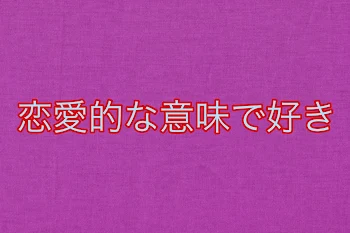 恋愛的な意味で好き